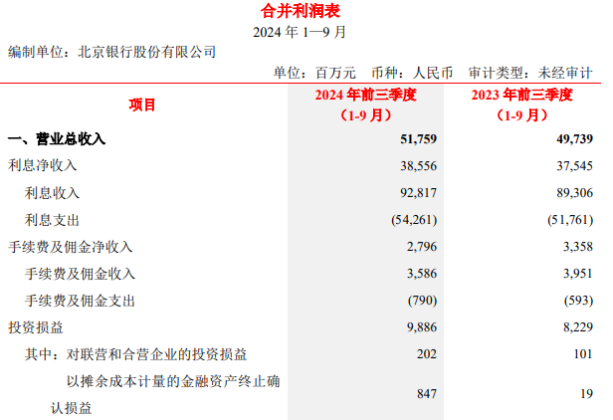 合并利润表

2024 年 1—9 月

编制单位：北京银行股份有限公司

单位：百万元　币种：人民币　审计类型：未经审计

| 项目 | 2024 年前三季度（1-9 月） | 2023 年前三季度（1-9 月） |
|---|---|---|
| 一、营业总收入 | 51,759 | 49,739 |
| 利息净收入 | 38,556 | 37,545 |
| 利息收入 | 92,817 | 89,306 |
| 利息支出 | (54,261) | (51,761) |
| 手续费及佣金净收入 | 2,796 | 3,358 |
| 手续费及佣金收入 | 3,586 | 3,951 |
| 手续费及佣金支出 | (790) | (593) |
| 投资损益 | 9,886 | 8,229 |
| 其中：对联营和合营企业的投资损益 | 202 | 101 |
| 以摊余成本计量的金融资产终止确认损益 | 847 | 19 |